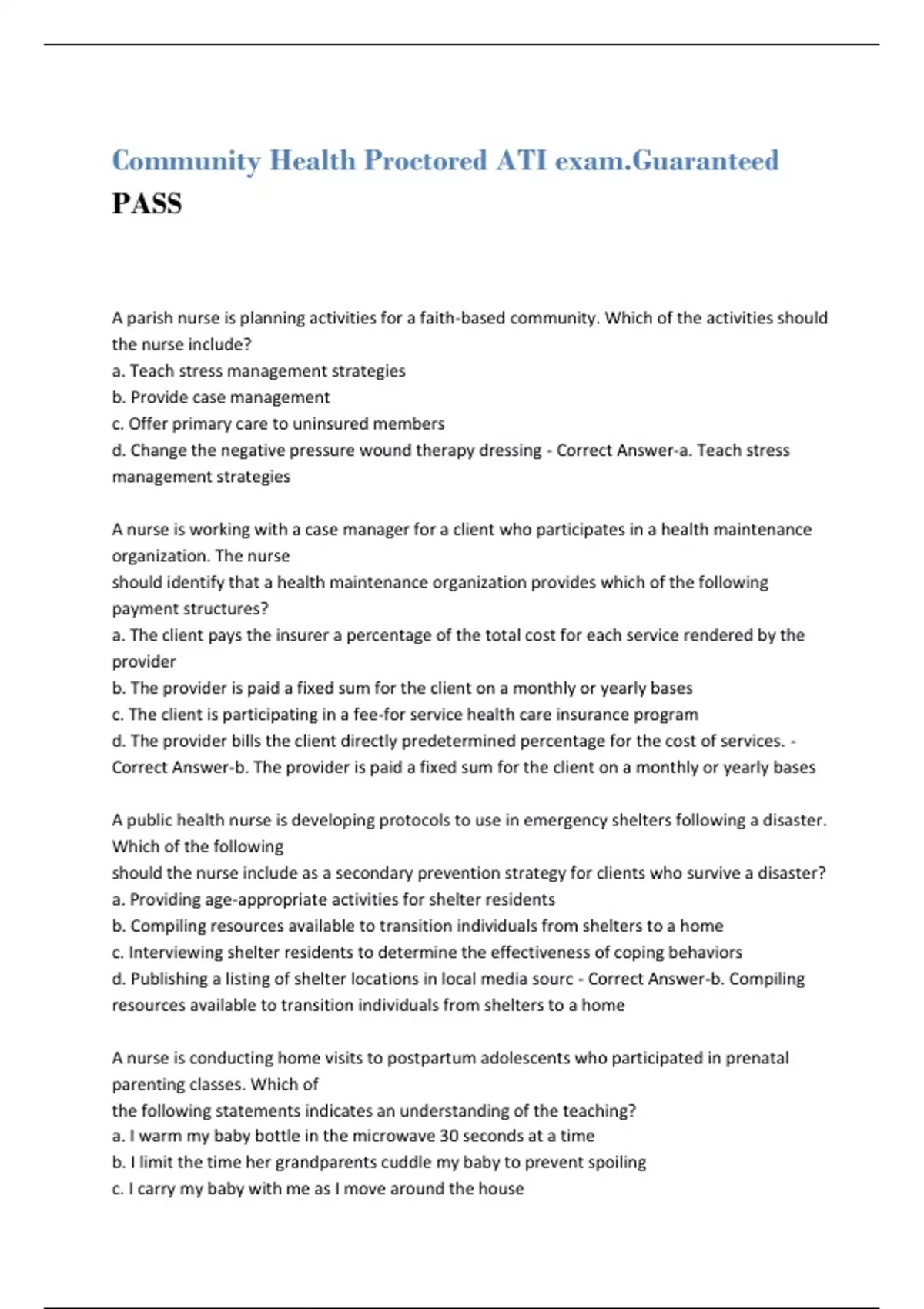 Community Health Proctored ATI exam.Guaranteed PASS

A parish nurse is planning activities for a faith-based community. Which of the activities should the nurse include?
a. Teach stress management strategies
b. Provide case management
c. Offer primary care to uninsured members
d. Change the negative pressure wound therapy dressing - Correct Answer-a. Teach stress management strategies

A nurse is working with a case manager for a client who participates in a health maintenance organization. The nurse
should identify that a health maintenance organization provides which of the following payment structures?
a. The client pays the insurer a percentage of the total cost for each service rendered by the provider
b. The provider is paid a fixed sum for the client on a monthly or yearly bases
c. The client is participating in a fee-for service health care insurance program
d. The provider bills the client directly predetermined percentage for the cost of services. - Correct Answer-b. The provider is paid a fixed sum for the client on a monthly or yearly bases

A public health nurse is developing protocols to use in emergency shelters following a disaster. Which of the following
should the nurse include as a secondary prevention strategy for clients who survive a disaster?
a. Providing age-appropriate activities for shelter residents
b. Compiling resources available to transition individuals from shelters to a home
c. Interviewing shelter residents to determine the effectiveness of coping behaviors
d. Publishing a listing of shelter locations in local media sourc - Correct Answer-b. Compiling resources available to transition individuals from shelters to a home

A nurse is conducting home visits to postpartum adolescents who participated in prenatal parenting classes. Which of
the following statements indicates an understanding of the teaching?
a. I warm my baby bottle in the microwave 30 seconds at a time
b. I limit the time her grandparents cuddle my baby to prevent spoiling
c. I carry my baby with me as I move around the house